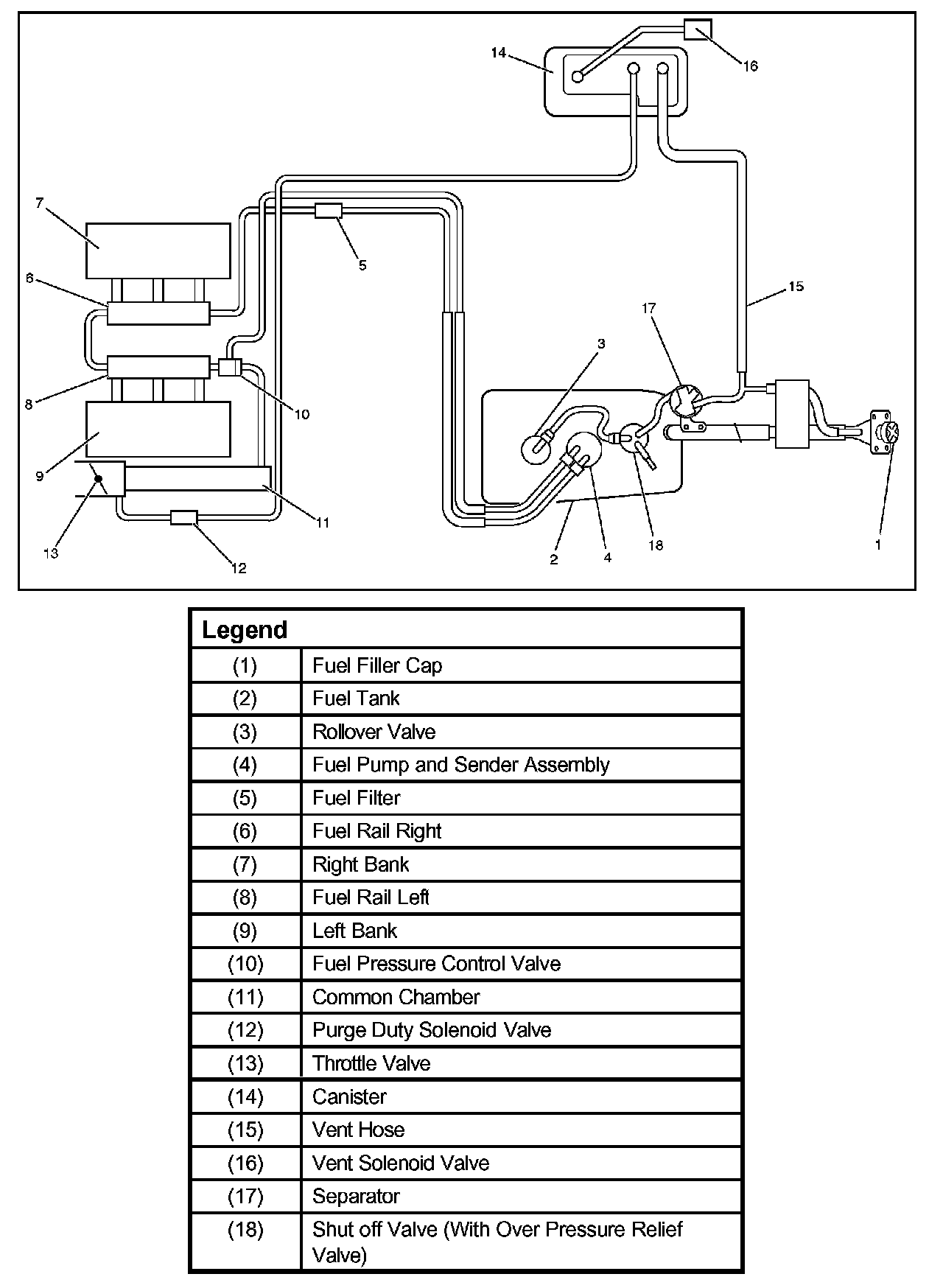 14
16
7
5
6
15
17
3
8
10
9
11
13
12
2
4
18
1

| Legend | |
|---|---|
| (1) | Fuel Filler Cap |
| (2) | Fuel Tank |
| (3) | Rollover Valve |
| (4) | Fuel Pump and Sender Assembly |
| (5) | Fuel Filter |
| (6) | Fuel Rail Right |
| (7) | Right Bank |
| (8) | Fuel Rail Left |
| (9) | Left Bank |
| (10) | Fuel Pressure Control Valve |
| (11) | Common Chamber |
| (12) | Purge Duty Solenoid Valve |
| (13) | Throttle Valve |
| (14) | Canister |
| (15) | Vent Hose |
| (16) | Vent Solenoid Valve |
| (17) | Separator |
| (18) | Shut off Valve (With Over Pressure Relief Valve) |